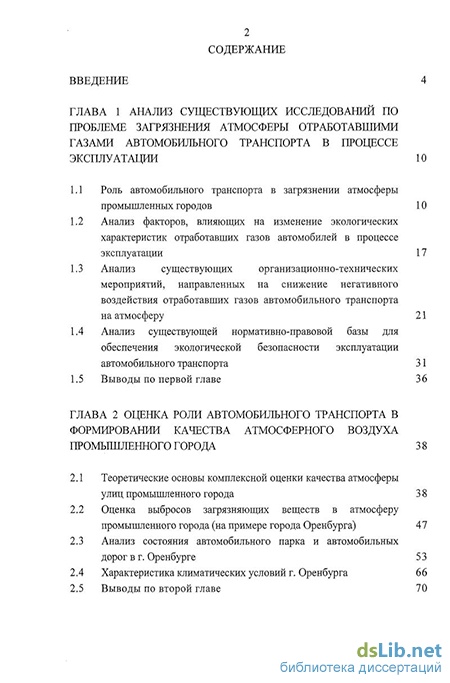 2

СОДЕРЖАНИЕ

ВВЕДЕНИЕ 4

ГЛАВА 1 АНАЛИЗ СУЩЕСТВУЮЩИХ ИССЛЕДОВАНИЙ ПО ПРОБЛЕМЕ ЗАГРЯЗНЕНИЯ АТМОСФЕРЫ ОТРАБОТАВШИМИ ГАЗАМИ АВТОМОБИЛЬНОГО ТРАНСПОРТА В ПРОЦЕССЕ ЭКСПЛУАТАЦИИ 10

1.1 Роль автомобильного транспорта в загрязнении атмосферы промышленных городов 10

1.2 Анализ факторов, влияющих на изменение экологических характеристик отработавших газов автомобилей в процессе эксплуатации 17

1.3 Анализ существующих организационно-технических мероприятий, направленных на снижение негативного воздействия отработавших газов автомобильного транспорта на атмосферу 21

1.4 Анализ существующей нормативно-правовой базы для обеспечения экологической безопасности эксплуатации автомобильного транспорта 31

1.5 Выводы по первой главе 36

ГЛАВА 2 ОЦЕНКА РОЛИ АВТОМОБИЛЬНОГО ТРАНСПОРТА В ФОРМИРОВАНИИ КАЧЕСТВА АТМОСФЕРНОГО ВОЗДУХА ПРОМЫШЛЕННОГО ГОРОДА 38

2.1 Теоретические основы комплексной оценки качества атмосферы улиц промышленного города 38

2.2 Оценка выбросов загрязняющих веществ в атмосферу промышленного города (на примере города Оренбурга) 47

2.3 Анализ состояния автомобильного парка и автомобильных дорог в г. Оренбурге 53

2.4 Характеристика климатических условий г. Оренбурга 66

2.5 Выводы по второй главе 70

dsLib.net
библиотека диссертаций